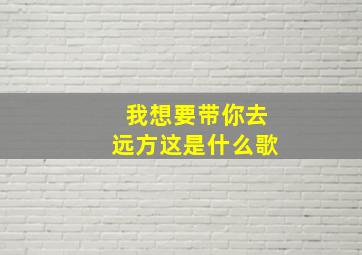 我想要带你去远方这是什么歌